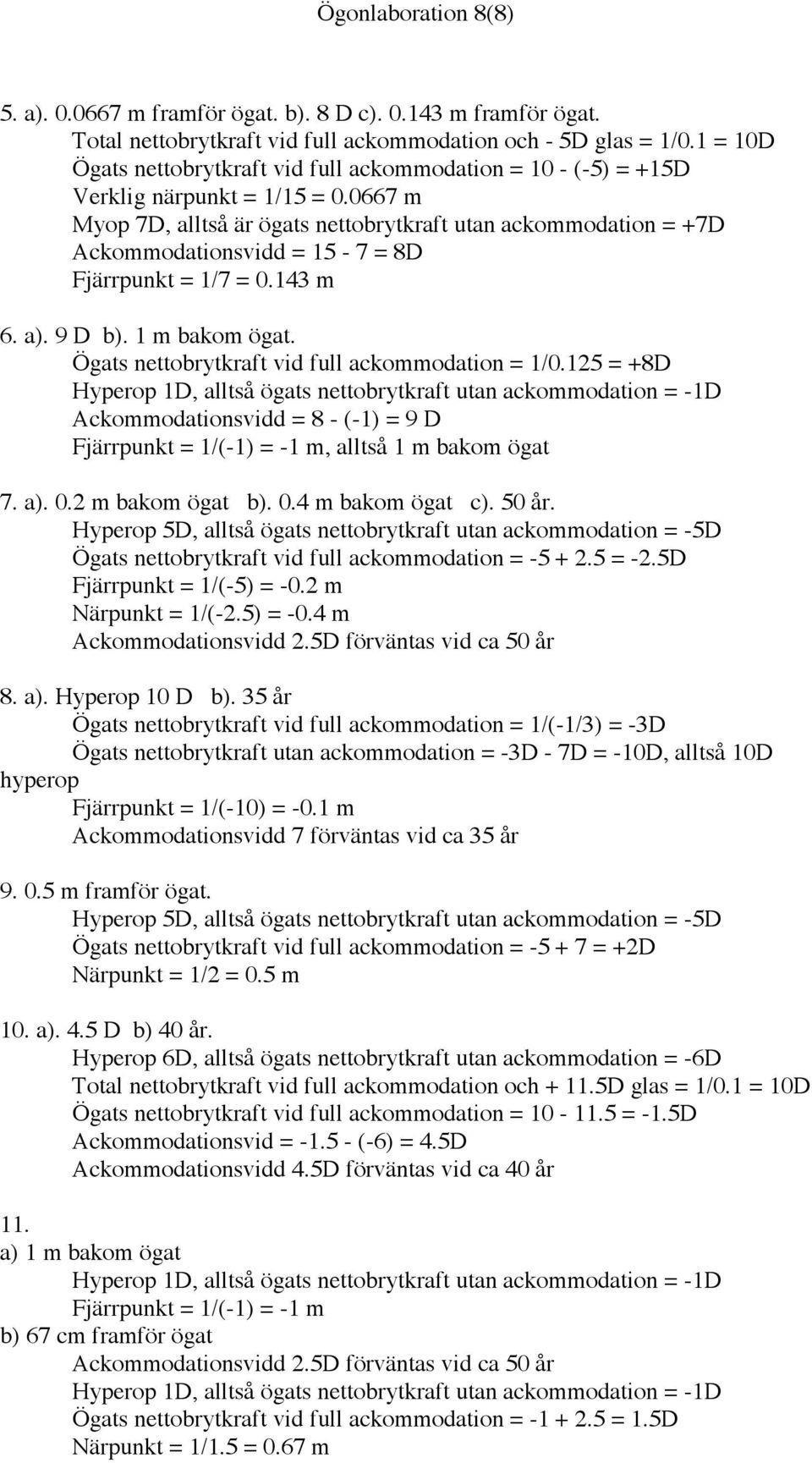 Ögonlaboration 8(8)

5. a). 0.0667 m framför ögat. b). 8 D c). 0.143 m framför ögat.
Total nettobrytkraft vid full ackommodation och - 5D glas = 1/0.1 = 10D
Ögats nettobrytkraft vid full ackommodation = 10 - (-5) = +15D
Verklig närpunkt = 1/15 = 0.0667 m
Myop 7D, alltså är ögats nettobrytkraft utan ackommodation = +7D
Ackommodationsvidd = 15 - 7 = 8D
Fjärrpunkt = 1/7 = 0.143 m

6. a). 9 D b). 1 m bakom ögat.
Ögats nettobrytkraft vid full ackommodation = 1/0.125 = +8D
Hyperop 1D, alltså ögats nettobrytkraft utan ackommodation = -1D
Ackommodationsvidd = 8 - (-1) = 9 D
Fjärrpunkt = 1/(-1) = -1 m, alltså 1 m bakom ögat

7. a). 0.2 m bakom ögat b). 0.4 m bakom ögat c). 50 år.
Hyperop 5D, alltså ögats nettobrytkraft utan ackommodation = -5D
Ögats nettobrytkraft vid full ackommodation = -5 + 2.5 = -2.5D
Fjärrpunkt = 1/(-5) = -0.2 m
Närpunkt = 1/(-2.5) = -0.4 m
Ackommodationsvidd 2.5D förväntas vid ca 50 år

8. a). Hyperop 10 D b). 35 år
Ögats nettobrytkraft vid full ackommodation = 1/(-1/3) = -3D
Ögats nettobrytkraft utan ackommodation = -3D - 7D = -10D, alltså 10D hyperop
Fjärrpunkt = 1/(-10) = -0.1 m
Ackommodationsvidd 7 förväntas vid ca 35 år

9. 0.5 m framför ögat.
Hyperop 5D, alltså ögats nettobrytkraft utan ackommodation = -5D
Ögats nettobrytkraft vid full ackommodation = -5 + 7 = +2D
Närpunkt = 1/2 = 0.5 m

10. a). 4.5 D b) 40 år.
Hyperop 6D, alltså ögats nettobrytkraft utan ackommodation = -6D
Total nettobrytkraft vid full ackommodation och + 11.5D glas = 1/0.1 = 10D
Ögats nettobrytkraft vid full ackommodation = 10 - 11.5 = -1.5D
Ackommodationsvid = -1.5 - (-6) = 4.5D
Ackommodationsvidd 4.5D förväntas vid ca 40 år

11.
a) 1 m bakom ögat
Hyperop 1D, alltså ögats nettobrytkraft utan ackommodation = -1D
Fjärrpunkt = 1/(-1) = -1 m
b) 67 cm framför ögat
Ackommodationsvidd 2.5D förväntas vid ca 50 år
Hyperop 1D, alltså ögats nettobrytkraft utan ackommodation = -1D
Ögats nettobrytkraft vid full ackommodation = -1 + 2.5 = 1.5D
Närpunkt = 1/1.5 = 0.67 m